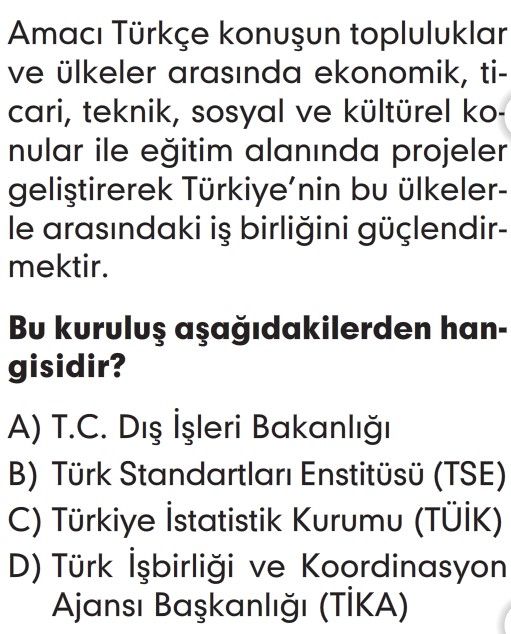 Amacı Türkçe konuşun topluluklar ve ülkeler arasında ekonomik, ticari, teknik, sosyal ve kültürel konular ile eğitim alanında projeler geliştirerek Türkiye'nin bu ülkelerle arasındaki iş birliğini güçlendirmektir.

Bu kuruluş aşağıdakilerden hangisidir?

A) T.C. Dış İşleri Bakanlığı
B) Türk Standartları Enstitüsü (TSE)
C) Türkiye İstatistik Kurumu (TÜİK)
D) Türk İşbirliği ve Koordinasyon Ajansı Başkanlığı (TİKA)